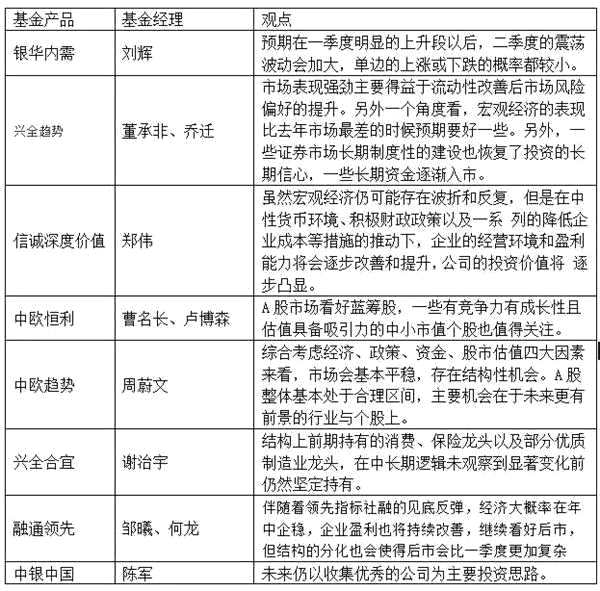 | 基金产品 | 基金经理 | 观点 |
|---|---|---|
| 银华内需 | 刘辉 | 预期在一季度明显的上升段以后，二季度的震荡波动会加大，单边的上涨或下跌的概率都较小。 |
| 兴全趋势 | 董承非、乔迁 | 市场表现强劲主要得益于流动性改善后市场风险偏好的提升。另外一个角度看，宏观经济的表现比去年市场最差的时候预期要好一些。另外，一些证券市场长期制度性的建设也恢复了投资的长期信心，一些长期资金逐渐入市。 |
| 信诚深度价值 | 郑伟 | 虽然宏观经济仍可能存在波折和反复，但是在中性货币环境、积极财政政策以及一系 列的降低企业成本等措施的推动下，企业的经营环境和盈利能力将会逐步改善和提升，公司的投资价值将 逐步凸显。 |
| 中欧恒利 | 曹名长、卢博森 | A股市场看好蓝筹股，一些有竞争力有成长性且估值具备吸引力的中小市值个股也值得关注。 |
| 中欧趋势 | 周蔚文 | 综合考虑经济、政策、资金、股市估值四大因素来看，市场会基本平稳，存在结构性机会。A股整体基本处于合理区间，主要机会在于未来更有前景的行业与个股上。 |
| 兴全合宜 | 谢治宇 | 结构上前期持有的消费、保险龙头以及部分优质制造业龙头，在中长期逻辑未观察到显著变化前仍然坚定持有。 |
| 融通领先 | 邹曦、何龙 | 伴随着领先指标社融的见底反弹，经济大概率在年中企稳，企业盈利也将持续改善，继续看好后市，但结构的分化也会使得后市会比一季度更加复杂 |
| 中银中国 | 陈军 | 未来仍以收集优秀的公司为主要投资思路。 |